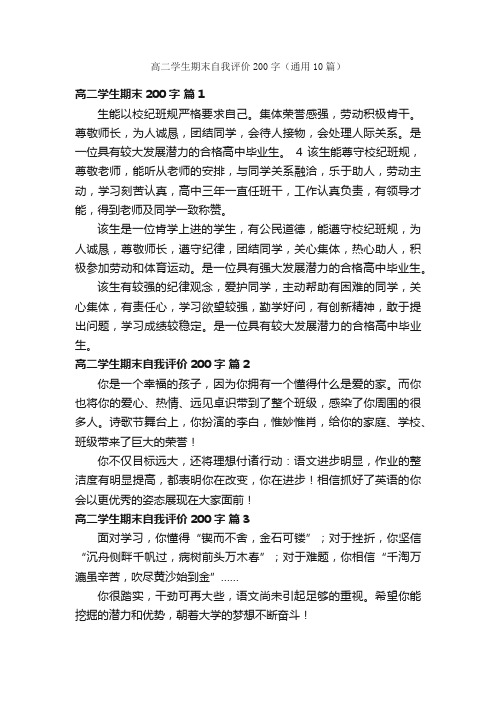 高二学生期末自我评价 200 字（通用 10 篇）

高二学生期末 200 字 篇 1

生能以校纪班规严格要求自己。集体荣誉感强，劳动积极肯干。尊敬师长，为人诚恳，团结同学，会待人接物，会处理人际关系。是一位具有较大发展潜力的合格高中毕业生。 4 该生能尊守校纪班规，尊敬老师，能听从老师的安排，与同学关系融洽，乐于助人，劳动主动，学习刻苦认真，高中三年一直任班干，工作认真负责，有领导才能，得到老师及同学一致称赞。

该生是一位肯学上进的学生，有公民道德，能遵守校纪班规，为人诚恳，尊敬师长，遵守纪律，团结同学，关心集体，热心助人，积极参加劳动和体育运动。是一位具有强大发展潜力的合格高中毕业生。

该生有较强的纪律观念，爱护同学，主动帮助有困难的同学，关心集体，有责任心，学习欲望较强，勤学好问，有创新精神，敢于提出问题，学习成绩较稳定。是一位具有较大发展潜力的合格高中毕业生。

高二学生期末自我评价 200 字 篇 2

你是一个幸福的孩子，因为你拥有一个懂得什么是爱的家。而你也将你的爱心、热情、远见卓识带到了整个班级，感染了你周围的很多人。诗歌节舞台上，你扮演的李白，惟妙惟肖，给你的家庭、学校、班级带来了巨大的荣誉！

你不仅目标远大，还将理想付诸行动：语文进步明显，作业的整洁度有明显提高，都表明你在改变，你在进步！相信抓好了英语的你会以更优秀的姿态展现在大家面前！

高二学生期末自我评价 200 字 篇 3

面对学习，你懂得“锲而不舍，金石可镂”；对于挫折，你坚信“沉舟侧畔千帆过，病树前头万木春”；对于难题，你相信“千淘万漉虽辛苦，吹尽黄沙始到金”……

你很踏实，干劲可再大些，语文尚未引起足够的重视。希望你能挖掘的潜力和优势，朝着大学的梦想不断奋斗！